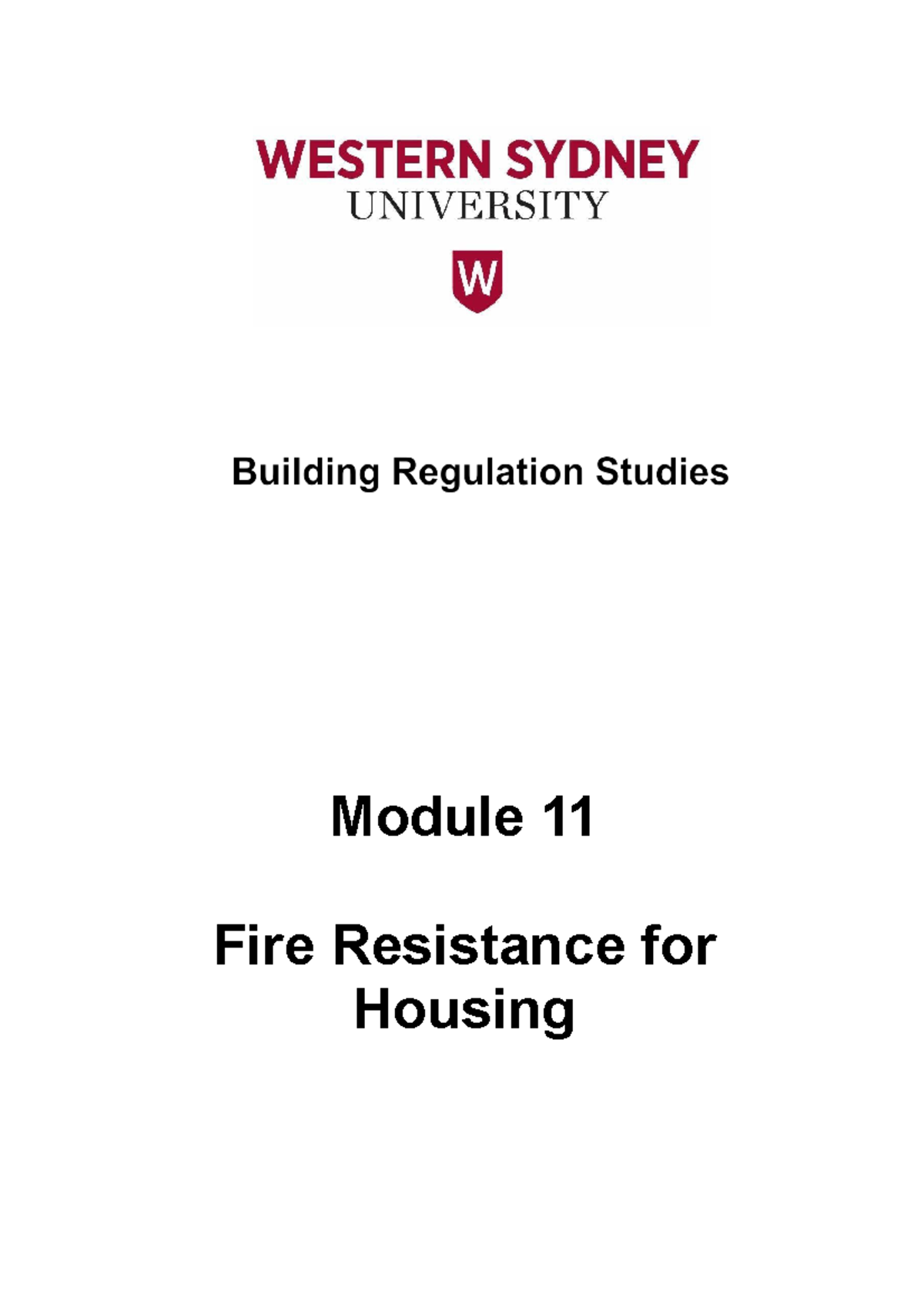 WESTERN SYDNEY
UNIVERSITY

W

Building Regulation Studies

Module 11

Fire Resistance for Housing